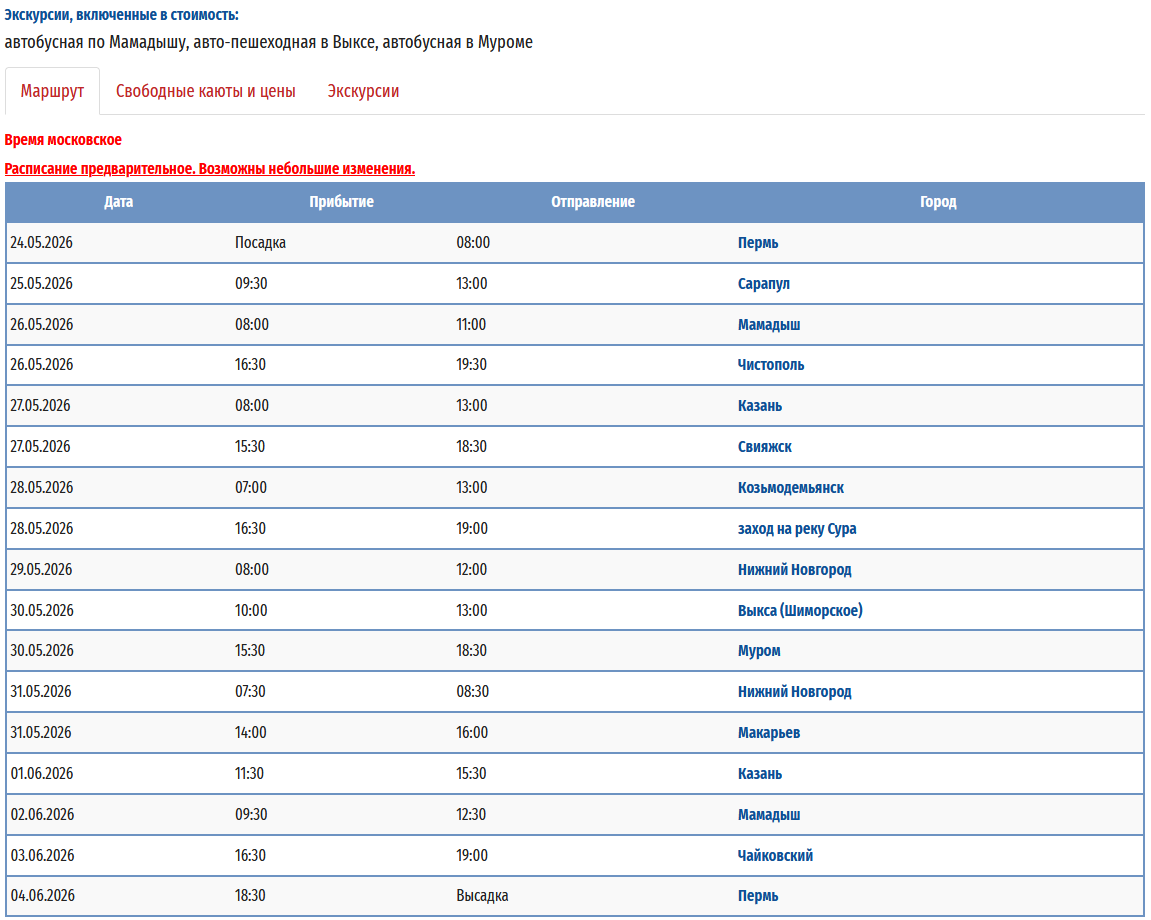 Экскурсии, включенные в стоимость:
автобусная по Мамадышу, авто-пешеходная в Выксе, автобусная в Муроме

Маршрут Свободные каюты и цены Экскурсии

Время московское

Расписание предварительное. Возможны небольшие изменения.

| Дата | Прибытие | Отправление | Город |
|---|---|---|---|
| 24.05.2026 | Посадка | 08:00 | Пермь |
| 25.05.2026 | 09:30 | 13:00 | Сарапул |
| 26.05.2026 | 08:00 | 11:00 | Мамадыш |
| 26.05.2026 | 16:30 | 19:30 | Чистополь |
| 27.05.2026 | 08:00 | 13:00 | Казань |
| 27.05.2026 | 15:30 | 18:30 | Свияжск |
| 28.05.2026 | 07:00 | 13:00 | Козьмодемьянск |
| 28.05.2026 | 16:30 | 19:00 | заход на реку Сура |
| 29.05.2026 | 08:00 | 12:00 | Нижний Новгород |
| 30.05.2026 | 10:00 | 13:00 | Выкса (Шиморское) |
| 30.05.2026 | 15:30 | 18:30 | Муром |
| 31.05.2026 | 07:30 | 08:30 | Нижний Новгород |
| 31.05.2026 | 14:00 | 16:00 | Макарьев |
| 01.06.2026 | 11:30 | 15:30 | Казань |
| 02.06.2026 | 09:30 | 12:30 | Мамадыш |
| 03.06.2026 | 16:30 | 19:00 | Чайковский |
| 04.06.2026 | 18:30 | Высадка | Пермь |